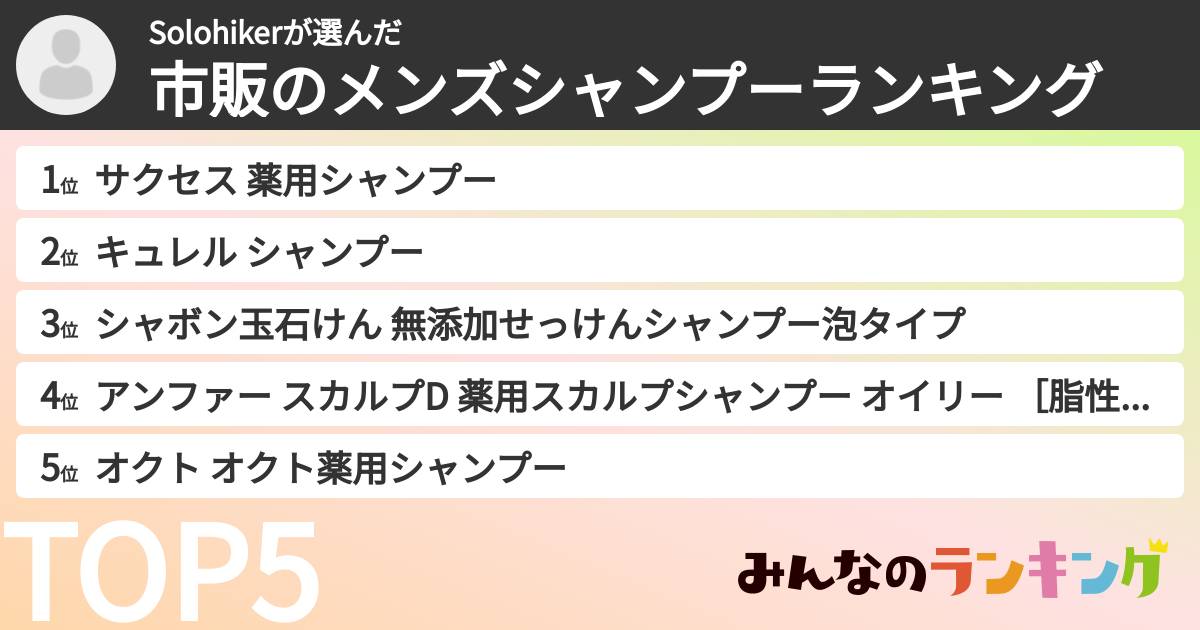 Solohikerが選んだ
市販のメンズシャンプーランキング

1位 サクセス 薬用シャンプー

2位 キュレル シャンプー

3位 シャボン玉石けん 無添加せっけんシャンプー泡タイプ

4位 アンファー スカルプD 薬用スカルプシャンプー オイリー ［脂性...

5位 オクト オクト薬用シャンプー

TOP5

みんなのランキング